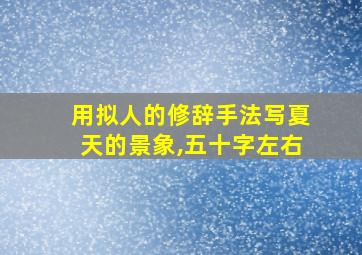 用拟人的修辞手法写夏天的景象,五十字左右